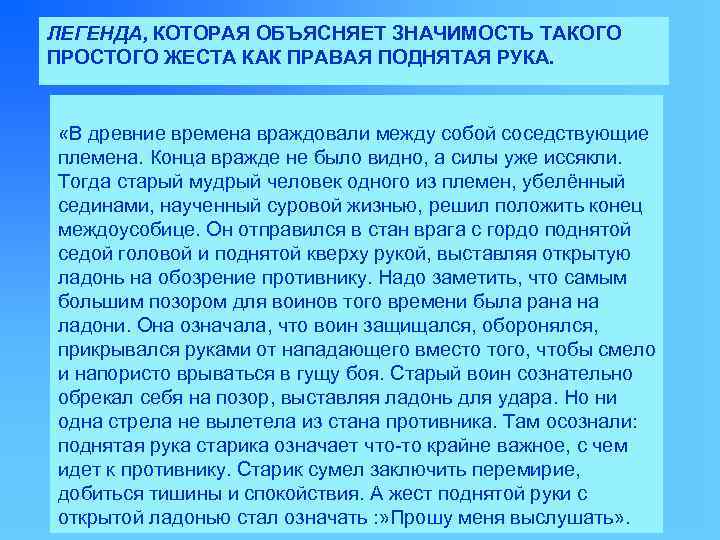 ЛЕГЕНДА, КОТОРАЯ ОБЪЯСНЯЕТ ЗНАЧИМОСТЬ ТАКОГО ПРОСТОГО ЖЕСТА КАК ПРАВАЯ ПОДНЯТАЯ РУКА.

«В древние времена враждовали между собой соседствующие племена. Конца вражде не было видно, а силы уже иссякли. Тогда старый мудрый человек одного из племен, убелённый сединами, наученный суровой жизнью, решил положить конец междоусобице. Он отправился в стан врага с гордо поднятой седой головой и поднятой кверху рукой, выставляя открытую ладонь на обозрение противнику. Надо заметить, что самым большим позором для воинов того времени была рана на ладони. Она означала, что воин защищался, оборонялся, прикрывался руками от нападающего вместо того, чтобы смело и напористо врываться в гущу боя. Старый воин сознательно обрекал себя на позор, выставляя ладонь для удара. Но ни одна стрела не вылетела из стана противника. Там осознали: поднятая рука старика означает что-то крайне важное, с чем идет к противнику. Старик сумел заключить перемирие, добиться тишины и спокойствия. А жест поднятой руки с открытой ладонью стал означать :»Прошу меня выслушать».